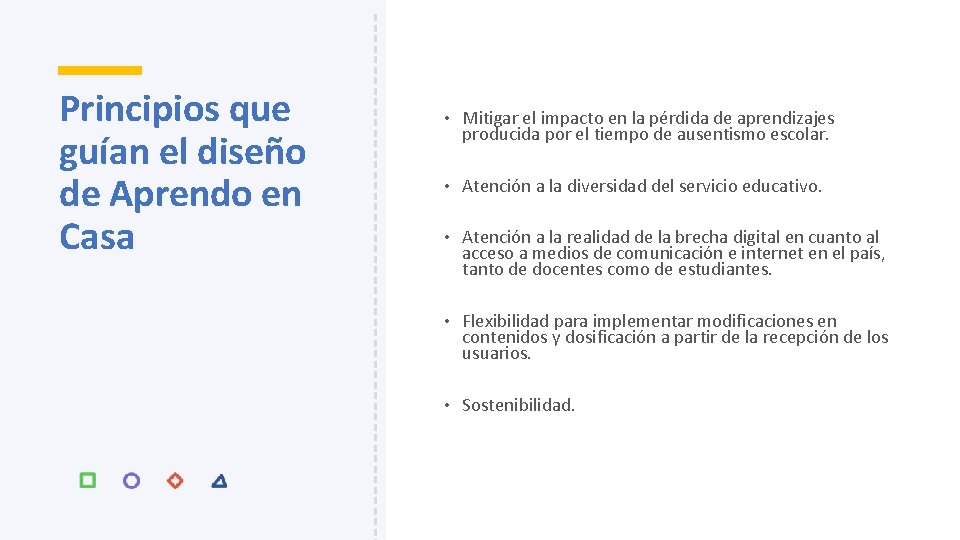 Principios que guían el diseño de Aprendo en Casa

• Mitigar el impacto en la pérdida de aprendizajes producida por el tiempo de ausentismo escolar.

• Atención a la diversidad del servicio educativo.

• Atención a la realidad de la brecha digital en cuanto al acceso a medios de comunicación e internet en el país, tanto de docentes como de estudiantes.

• Flexibilidad para implementar modificaciones en contenidos y dosificación a partir de la recepción de los usuarios.

• Sostenibilidad.